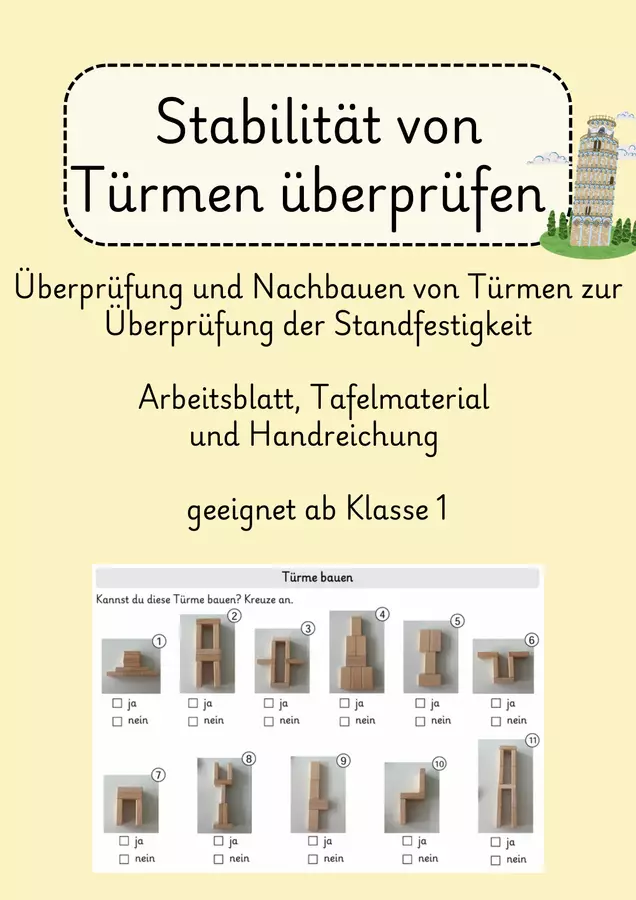 Stabilität von Türmen überprüfen

Überprüfung und Nachbauen von Türmen zur Überprüfung der Standfestigkeit

Arbeitsblatt, Tafelmaterial und Handreichung

geeignet ab Klasse 1

Türme bauen

Kannst du diese Türme bauen? Kreuze an.

1
☐ ja
☐ nein

2
☐ ja
☐ nein

3
☐ ja
☐ nein

4
☐ ja
☐ nein

5
☐ ja
☐ nein

6
☐ ja
☐ nein

7
☐ ja
☐ nein

8
☐ ja
☐ nein

9
☐ ja
☐ nein

10
☐ ja
☐ nein

11
☐ ja
☐ nein